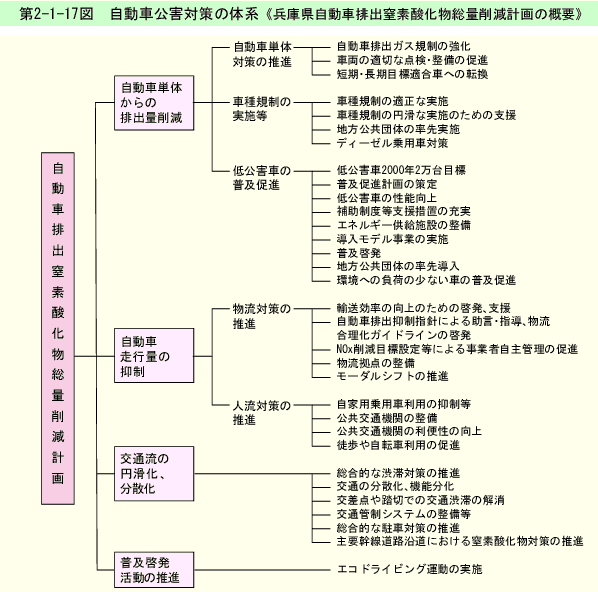 第2-1-17図　自動車公害対策の体系《兵庫県自動車排出窒素酸化物総量削減計画の概要》

自動車排出窒素酸化物総量削減計画

自動車単体からの排出量削減

自動車単体対策の推進
自動車排出ガス規制の強化
車両の適切な点検・整備の促進
短期・長期目標適合車への転換

車種規制の実施等
車種規制の適正な実施
車種規制の円滑な実施のための支援
地方公共団体の率先実施
ディーゼル乗用車対策

低公害車の普及促進
低公害車2000年2万台目標
普及促進計画の策定
低公害車の性能向上
補助制度等支援措置の充実
エネルギー供給施設の整備
導入モデル事業の実施
普及啓発
地方公共団体の率先導入
環境への負荷の少ない車の普及促進

自動車走行量の抑制

物流対策の推進
輸送効率の向上のための啓発、支援
自動車排出抑制指針による助言・指導、物流合理化ガイドラインの啓発
NOx削減目標設定等による事業者自主管理の促進
物流拠点の整備
モーダルシフトの推進

人流対策の推進
自家用乗用車利用の抑制等
公共交通機関の整備
公共交通機関の利便性の向上
徒歩や自転車利用の促進

交通流の円滑化、分散化
総合的な渋滞対策の推進
交通の分散化、機能分化
交差点や踏切での交通渋滞の解消
交通管制システムの整備等
総合的な駐車対策の推進
主要幹線道路沿道における窒素酸化物対策の推進

普及啓発活動の推進
エコドライビング運動の実施